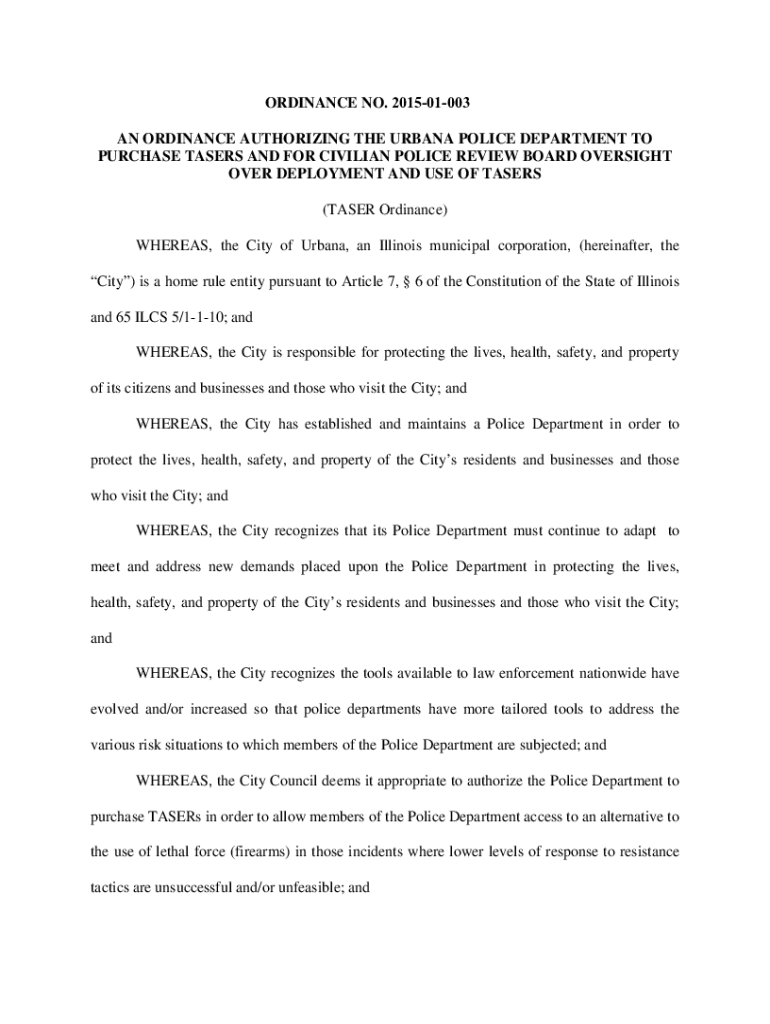 ORDINANCE NO. 2015-01-003

AN ORDINANCE AUTHORIZING THE URBANA POLICE DEPARTMENT TO PURCHASE TASERS AND FOR CIVILIAN POLICE REVIEW BOARD OVERSIGHT OVER DEPLOYMENT AND USE OF TASERS

(TASER Ordinance)

WHEREAS, the City of Urbana, an Illinois municipal corporation, (hereinafter, the "City") is a home rule entity pursuant to Article 7, § 6 of the Constitution of the State of Illinois and 65 ILCS 5/1-1-10; and

WHEREAS, the City is responsible for protecting the lives, health, safety, and property of its citizens and businesses and those who visit the City; and

WHEREAS, the City has established and maintains a Police Department in order to protect the lives, health, safety, and property of the City's residents and businesses and those who visit the City; and

WHEREAS, the City recognizes that its Police Department must continue to adapt to meet and address new demands placed upon the Police Department in protecting the lives, health, safety, and property of the City's residents and businesses and those who visit the City; and

WHEREAS, the City recognizes the tools available to law enforcement nationwide have evolved and/or increased so that police departments have more tailored tools to address the various risk situations to which members of the Police Department are subjected; and

WHEREAS, the City Council deems it appropriate to authorize the Police Department to purchase TASERs in order to allow members of the Police Department access to an alternative to the use of lethal force (firearms) in those incidents where lower levels of response to resistance tactics are unsuccessful and/or unfeasible; and